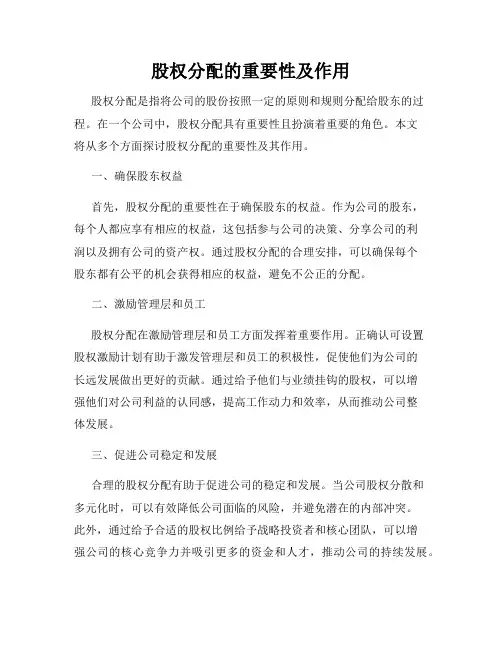 股权分配的重要性及作用

股权分配是指将公司的股份按照一定的原则和规则分配给股东的过程。在一个公司中，股权分配具有重要性且扮演着重要的角色。本文将从多个方面探讨股权分配的重要性及其作用。

一、确保股东权益

首先，股权分配的重要性在于确保股东的权益。作为公司的股东，每个人都应享有相应的权益，这包括参与公司的决策、分享公司的利润以及拥有公司的资产权。通过股权分配的合理安排，可以确保每个股东都有公平的机会获得相应的权益，避免不公正的分配。

二、激励管理层和员工

股权分配在激励管理层和员工方面发挥着重要作用。正确认可设置股权激励计划有助于激发管理层和员工的积极性，促使他们为公司的长远发展做出更好的贡献。通过给予他们与业绩挂钩的股权，可以增强他们对公司利益的认同感，提高工作动力和效率，从而推动公司整体发展。

三、促进公司稳定和发展

合理的股权分配有助于促进公司的稳定和发展。当公司股权分散和多元化时，可以有效降低公司面临的风险，并避免潜在的内部冲突。此外，通过给予合适的股权比例给予战略投资者和核心团队，可以增强公司的核心竞争力并吸引更多的资金和人才，推动公司的持续发展。